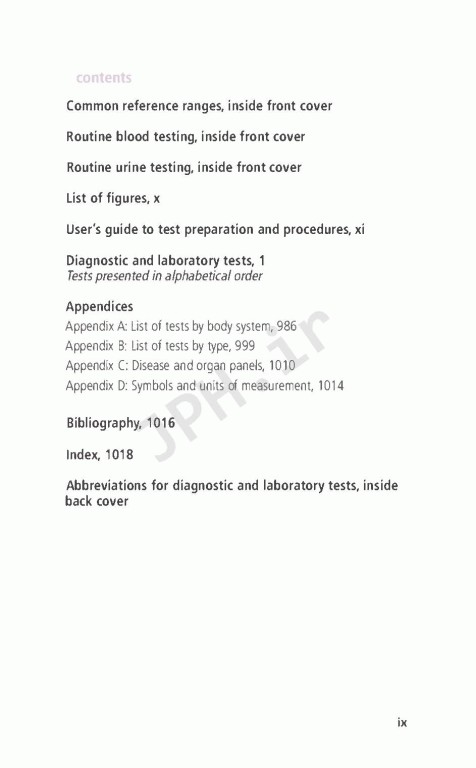 contents

Common reference ranges, inside front cover

Routine blood testing, inside front cover

Routine urine testing, inside front cover

List of figures, x

User's guide to test preparation and procedures, xi

Diagnostic and laboratory tests, 1
Tests presented in alphabetical order

Appendices
Appendix A: List of tests by body system, 986
Appendix B: List of tests by type, 999
Appendix C: Disease and organ panels, 1010
Appendix D: Symbols and units of measurement, 1014

Bibliography, 1016

Index, 1018

Abbreviations for diagnostic and laboratory tests, inside back cover

JPH.ir

ix